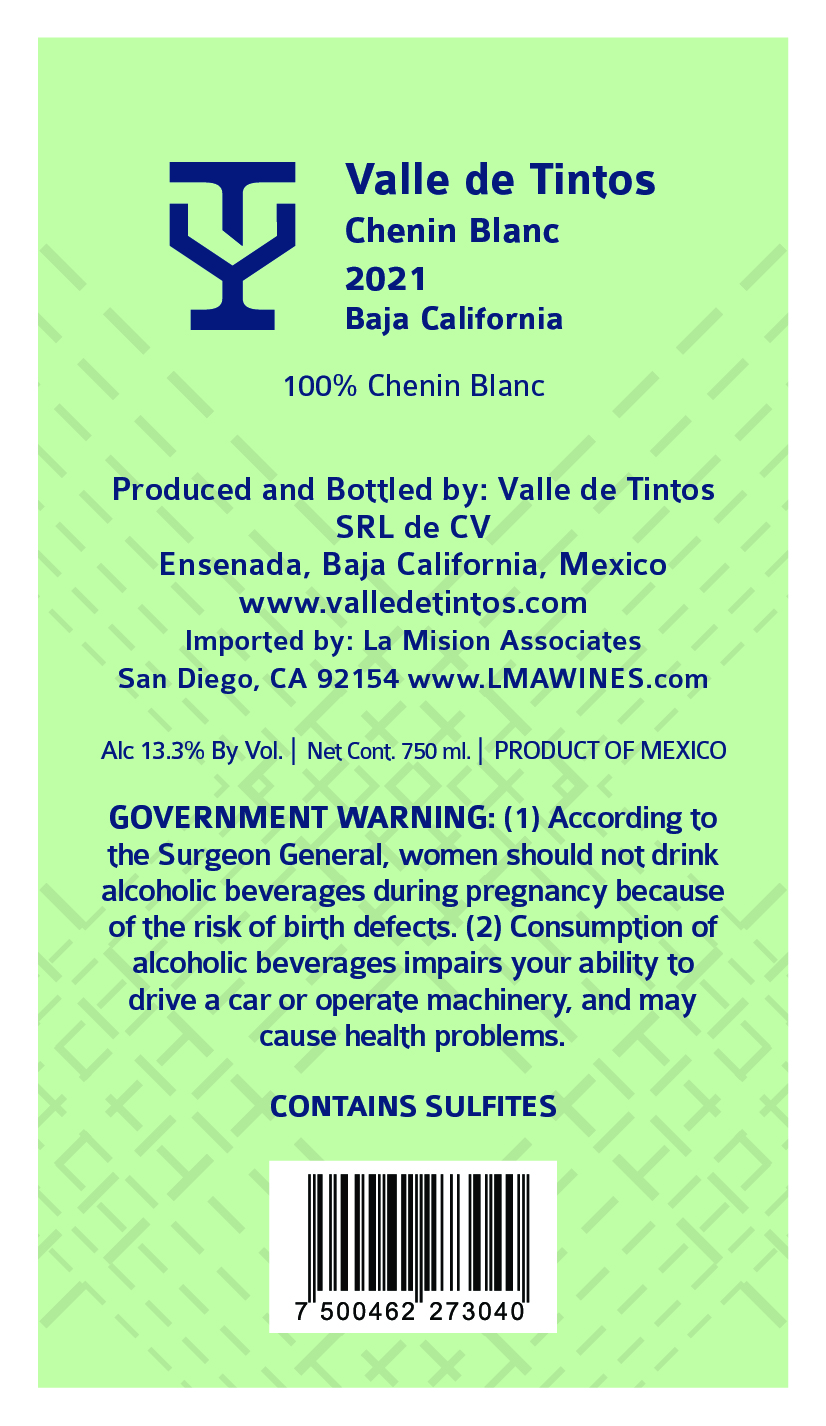 Valle de Tintos
Chenin Blanc
2021
Baja California

100% Chenin Blanc

Produced and Bottled by: Valle de Tintos SRL de CV
Ensenada, Baja California, Mexico
www.valledetintos.com
Imported by: La Mision Associates
San Diego, CA 92154 www.LMAWINES.com

Alc 13.3% By Vol. | Net Cont. 750 ml. | PRODUCT OF MEXICO

GOVERNMENT WARNING: (1) According to the Surgeon General, women should not drink alcoholic beverages during pregnancy because of the risk of birth defects. (2) Consumption of alcoholic beverages impairs your ability to drive a car or operate machinery, and may cause health problems.

CONTAINS SULFITES

7 500462 273040